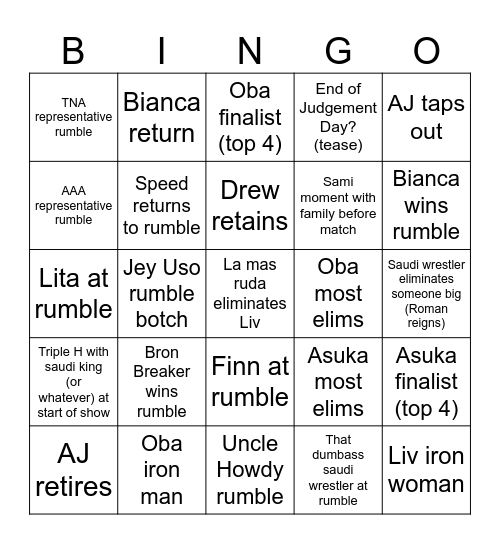 | B | I | N | G | O |
|---|---|---|---|---|
| TNA representative rumble | Bianca return | Oba finalist (top 4) | End of Judgement Day? (tease) | AJ taps out |
| AAA representative rumble | Speed returns to rumble | Drew retains | Sami moment with family before match | Bianca wins rumble |
| Lita at rumble | Jey Uso rumble botch | La mas ruda eliminates Liv | Oba most elims | Saudi wrestler eliminates someone big (Roman reigns) |
| Triple H with saudi king (or whatever) at start of show | Bron Breaker wins rumble | Finn at rumble | Asuka most elims | Asuka finalist (top 4) |
| AJ retires | Oba iron man | Uncle Howdy rumble | That dumbass saudi wrestler at rumble | Liv iron woman |